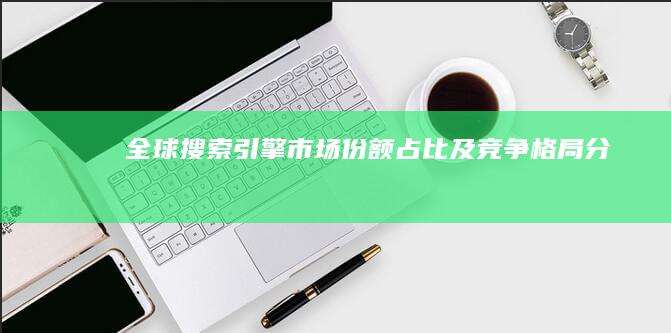 全球搜索引擎市场份额占比及竞争格局分